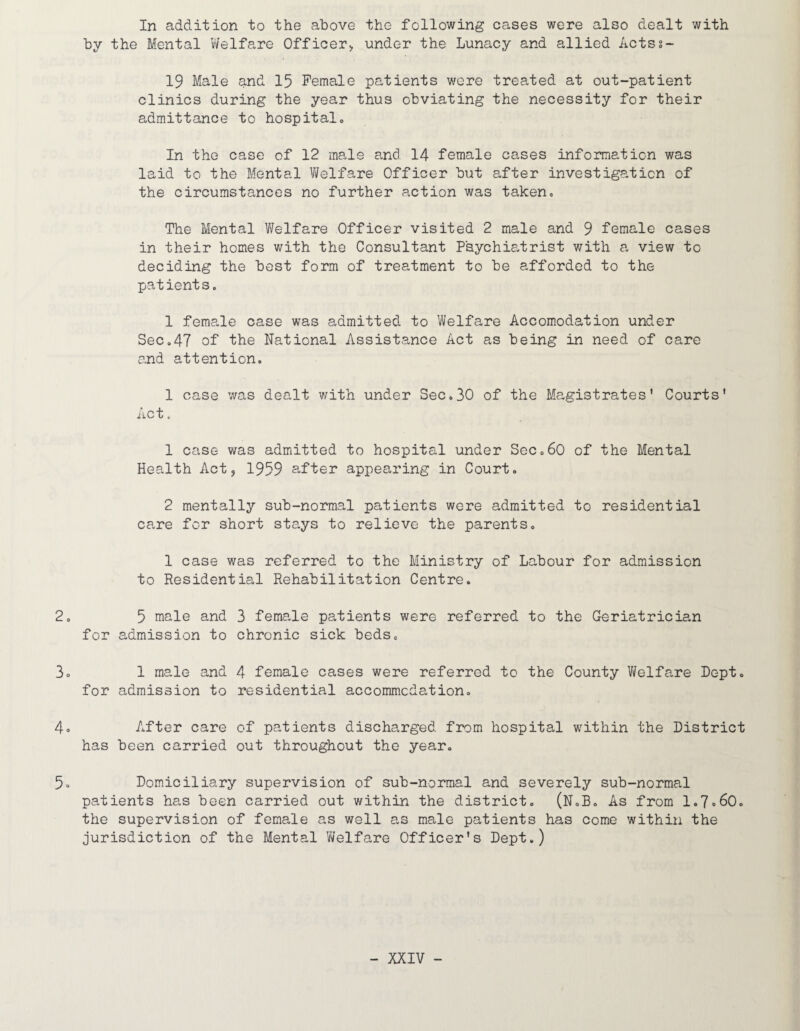 In addition to the above the following cases were also dealt with by the Mental Welfare Officer, under the Lunacy and allied Acts:-

19 Male and 15 Female patients were treated at out-patient clinics during the year thus obviating the necessity for their admittance to hospital.

In the case of 12 male and 14 female cases information was laid to the Mental Welfare Officer but after investigation of the circumstances no further action was taken.

The Mental Welfare Officer visited 2 male and 9 female cases in their homes with the Consultant Psychiatrist with a view to deciding the best form of treatment to be afforded to the patients.

1 female case was admitted to Welfare Accomodation under Sec.47 of the National Assistance Act as being in need of care and attention.

1 case was dealt with under Sec.30 of the Magistrates' Courts' Act.

1 case was admitted to hospital under Sec.60 of the Mental Health Act, 1959 after appearing in Court.

2 mentally sub-normal patients were admitted to residential care for short stays to relieve the parents.

1 case was referred to the Ministry of Labour for admission to Residential Rehabilitation Centre.

2. 5 male and 3 female patients were referred to the Geriatrician for admission to chronic sick beds.

3. 1 male and 4 female cases were referred to the County Welfare Dept. for admission to residential accommodation.

4. After care of patients discharged from hospital within the District has been carried out throughout the year.

5. Domiciliary supervision of sub-normal and severely sub-normal patients has been carried out within the district. (N.B. As from 1.7.60. the supervision of female as well as male patients has come within the jurisdiction of the Mental Welfare Officer's Dept.)

- XXIV -